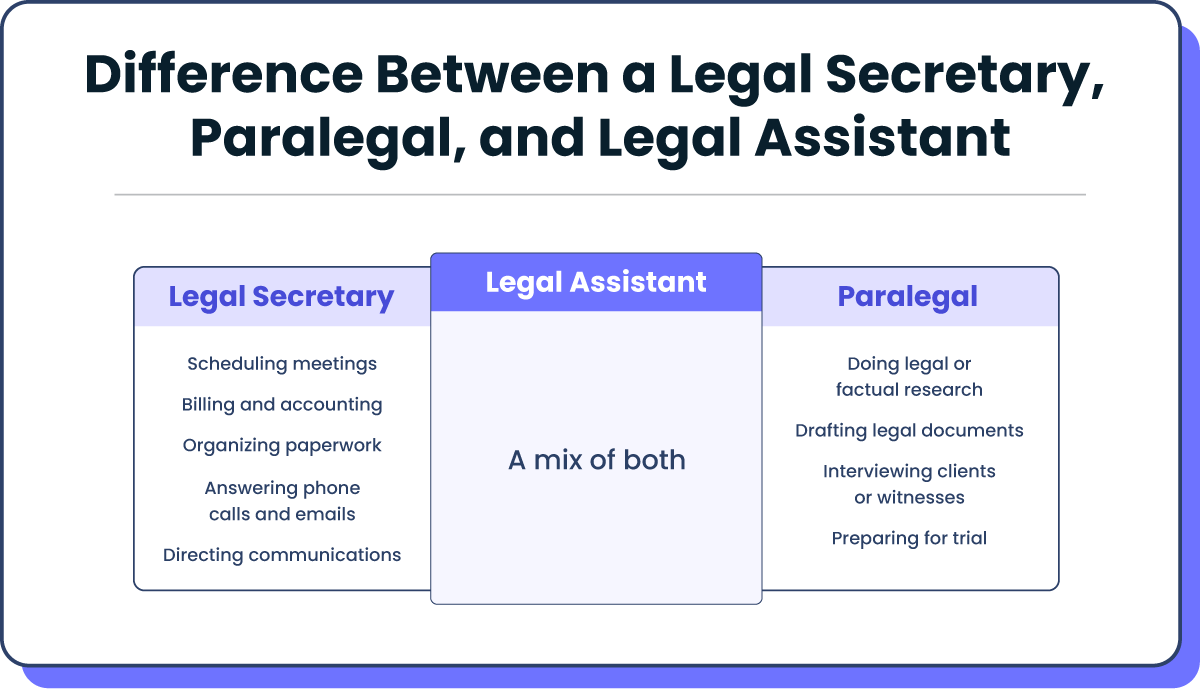 Difference Between a Legal Secretary, Paralegal, and Legal Assistant

Legal Secretary

Scheduling meetings

Billing and accounting

Organizing paperwork

Answering phone calls and emails

Directing communications

Legal Assistant

A mix of both

Paralegal

Doing legal or factual research

Drafting legal documents

Interviewing clients or witnesses

Preparing for trial